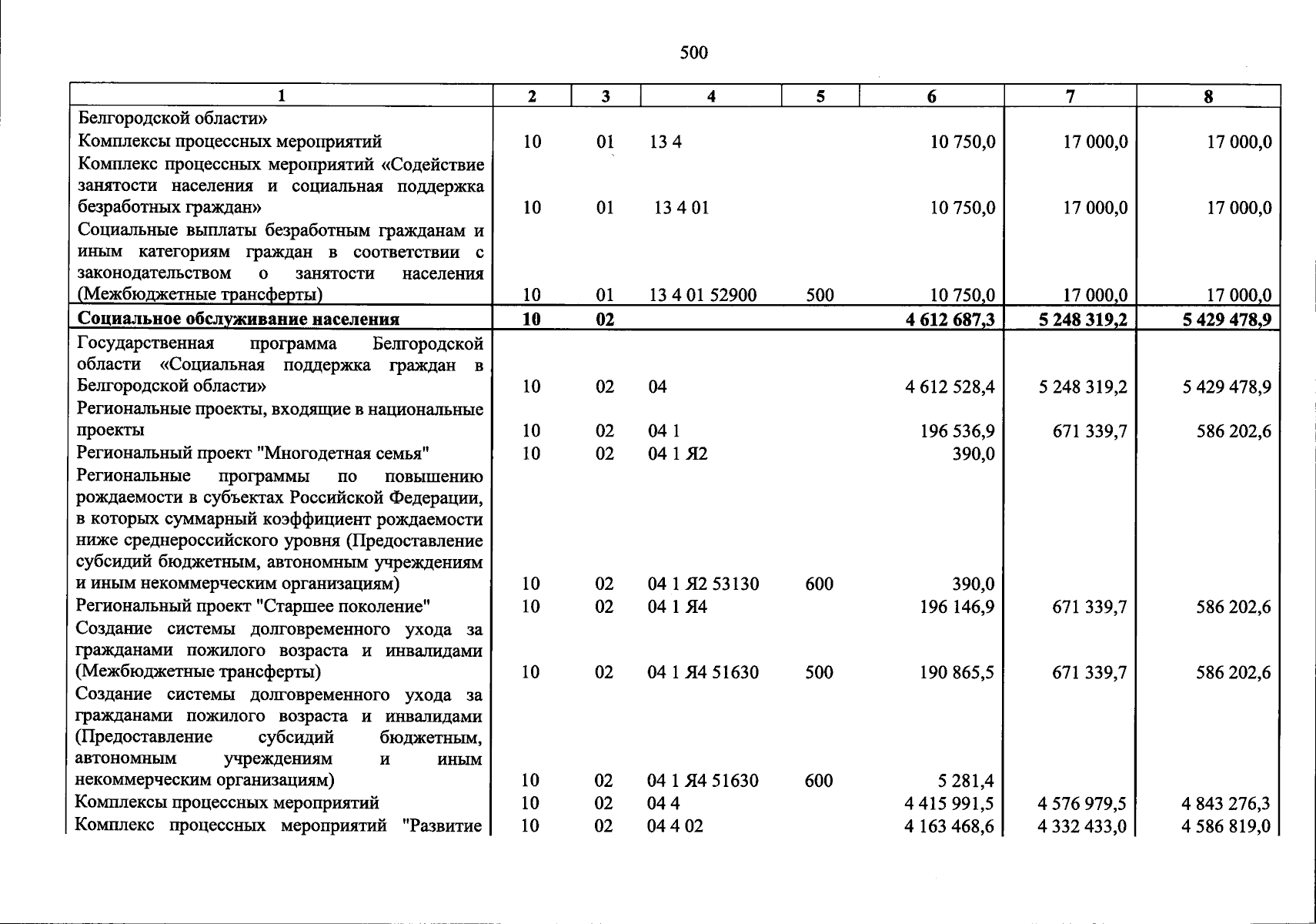 500

| 1 | 2 | 3 | 4 | 5 | 6 | 7 | 8 |
|---|---|---|---|---|---|---|---|
| Белгородской области» | | | | | | | |
| Комплексы процессных мероприятий | 10 | 01 | 13 4 | | 10 750,0 | 17 000,0 | 17 000,0 |
| Комплекс процессных мероприятий «Содействие занятости населения и социальная поддержка безработных граждан» | 10 | 01 | 13 4 01 | | 10 750,0 | 17 000,0 | 17 000,0 |
| Социальные выплаты безработным гражданам и иным категориям граждан в соответствии с законодательством о занятости населения (Межбюджетные трансферты) | 10 | 01 | 13 4 01 52900 | 500 | 10 750,0 | 17 000,0 | 17 000,0 |
| Социальное обслуживание населения | 10 | 02 | | | 4 612 687,3 | 5 248 319,2 | 5 429 478,9 |
| Государственная программа Белгородской области «Социальная поддержка граждан в Белгородской области» | 10 | 02 | 04 | | 4 612 528,4 | 5 248 319,2 | 5 429 478,9 |
| Региональные проекты, входящие в национальные проекты | 10 | 02 | 04 1 | | 196 536,9 | 671 339,7 | 586 202,6 |
| Региональный проект "Многодетная семья" | 10 | 02 | 04 1 Я2 | | 390,0 | | |
| Региональные программы по повышению рождаемости в субъектах Российской Федерации, в которых суммарный коэффициент рождаемости ниже среднероссийского уровня (Предоставление субсидий бюджетным, автономным учреждениям и иным некоммерческим организациям) | 10 | 02 | 04 1 Я2 53130 | 600 | 390,0 | | |
| Региональный проект "Старшее поколение" | 10 | 02 | 04 1 Я4 | | 196 146,9 | 671 339,7 | 586 202,6 |
| Создание системы долговременного ухода за гражданами пожилого возраста и инвалидами (Межбюджетные трансферты) | 10 | 02 | 04 1 Я4 51630 | 500 | 190 865,5 | 671 339,7 | 586 202,6 |
| Создание системы долговременного ухода за гражданами пожилого возраста и инвалидами (Предоставление субсидий бюджетным, автономным учреждениям и иным некоммерческим организациям) | 10 | 02 | 04 1 Я4 51630 | 600 | 5 281,4 | | |
| Комплексы процессных мероприятий | 10 | 02 | 04 4 | | 4 415 991,5 | 4 576 979,5 | 4 843 276,3 |
| Комплекс процессных мероприятий "Развитие | 10 | 02 | 04 4 02 | | 4 163 468,6 | 4 332 433,0 | 4 586 819,0 |